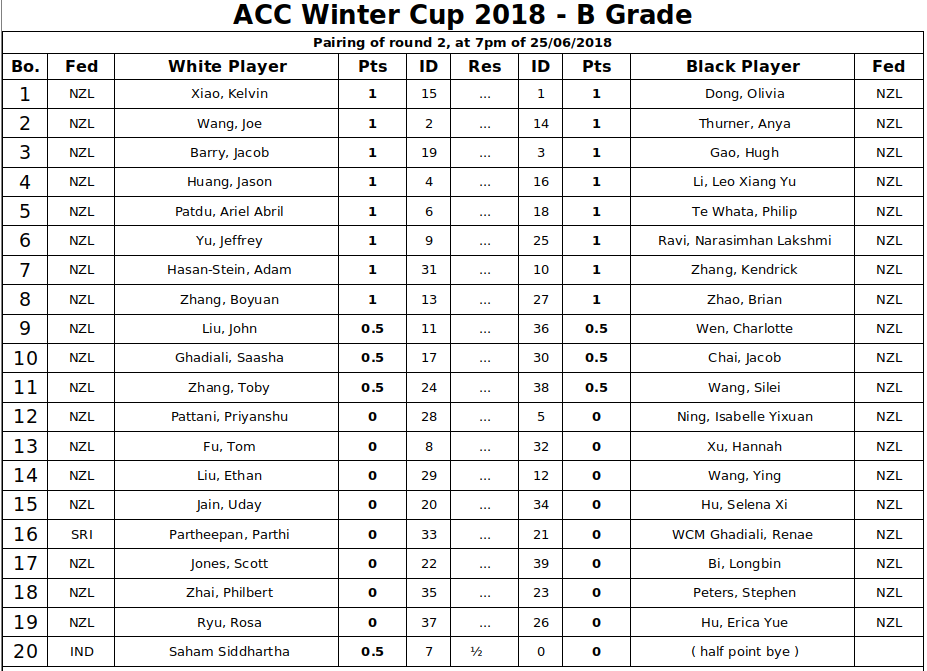 ACC Winter Cup 2018 - B Grade

Pairing of round 2, at 7pm of 25/06/2018

| Bo. | Fed | White Player | Pts | ID | Res | ID | Pts | Black Player | Fed |
|---|---|---|---|---|---|---|---|---|---|
| 1 | NZL | Xiao, Kelvin | 1 | 15 | ... | 1 | 1 | Dong, Olivia | NZL |
| 2 | NZL | Wang, Joe | 1 | 2 | ... | 14 | 1 | Thurner, Anya | NZL |
| 3 | NZL | Barry, Jacob | 1 | 19 | ... | 3 | 1 | Gao, Hugh | NZL |
| 4 | NZL | Huang, Jason | 1 | 4 | ... | 16 | 1 | Li, Leo Xiang Yu | NZL |
| 5 | NZL | Patdu, Ariel Abril | 1 | 6 | ... | 18 | 1 | Te Whata, Philip | NZL |
| 6 | NZL | Yu, Jeffrey | 1 | 9 | ... | 25 | 1 | Ravi, Narasimhan Lakshmi | NZL |
| 7 | NZL | Hasan-Stein, Adam | 1 | 31 | ... | 10 | 1 | Zhang, Kendrick | NZL |
| 8 | NZL | Zhang, Boyuan | 1 | 13 | ... | 27 | 1 | Zhao, Brian | NZL |
| 9 | NZL | Liu, John | 0.5 | 11 | ... | 36 | 0.5 | Wen, Charlotte | NZL |
| 10 | NZL | Ghadiali, Saasha | 0.5 | 17 | ... | 30 | 0.5 | Chai, Jacob | NZL |
| 11 | NZL | Zhang, Toby | 0.5 | 24 | ... | 38 | 0.5 | Wang, Silei | NZL |
| 12 | NZL | Pattani, Priyanshu | 0 | 28 | ... | 5 | 0 | Ning, Isabelle Yixuan | NZL |
| 13 | NZL | Fu, Tom | 0 | 8 | ... | 32 | 0 | Xu, Hannah | NZL |
| 14 | NZL | Liu, Ethan | 0 | 29 | ... | 12 | 0 | Wang, Ying | NZL |
| 15 | NZL | Jain, Uday | 0 | 20 | ... | 34 | 0 | Hu, Selena Xi | NZL |
| 16 | SRI | Partheepan, Parthi | 0 | 33 | ... | 21 | 0 | WCM Ghadiali, Renae | NZL |
| 17 | NZL | Jones, Scott | 0 | 22 | ... | 39 | 0 | Bi, Longbin | NZL |
| 18 | NZL | Zhai, Philbert | 0 | 35 | ... | 23 | 0 | Peters, Stephen | NZL |
| 19 | NZL | Ryu, Rosa | 0 | 37 | ... | 26 | 0 | Hu, Erica Yue | NZL |
| 20 | IND | Saham Siddhartha | 0.5 | 7 | ½ | 0 | 0 | ( half point bye ) | |